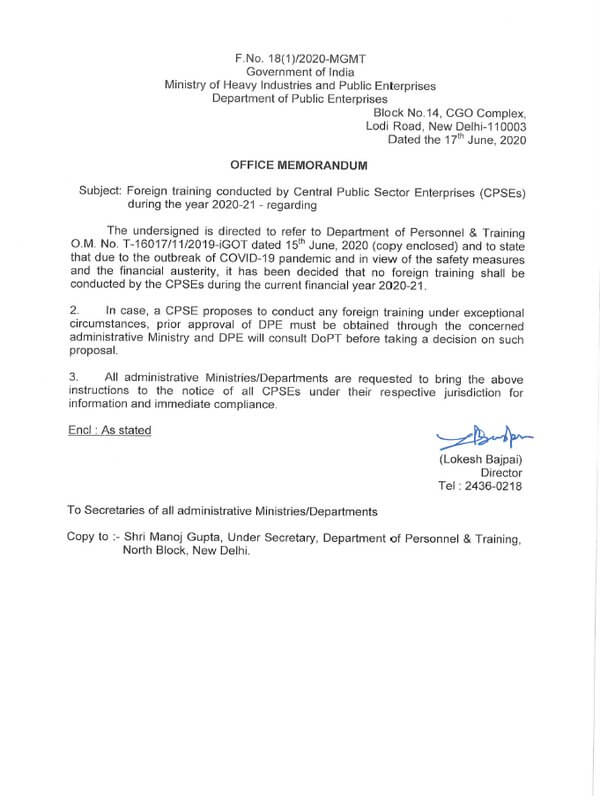 F.No. 18(1)/2020-MGMT
Government of India
Ministry of Heavy Industries and Public Enterprises
Department of Public Enterprises

Block No.14, CGO Complex,
Lodi Road, New Delhi-110003
Dated the 17$^{th}$ June, 2020

OFFICE MEMORANDUM

Subject: Foreign training conducted by Central Public Sector Enterprises (CPSEs) during the year 2020-21 - regarding

The undersigned is directed to refer to Department of Personnel & Training O.M. No. T-16017/11/2019-iGOT dated 15$^{th}$ June, 2020 (copy enclosed) and to state that due to the outbreak of COVID-19 pandemic and in view of the safety measures and the financial austerity, it has been decided that no foreign training shall be conducted by the CPSEs during the current financial year 2020-21.

2. In case, a CPSE proposes to conduct any foreign training under exceptional circumstances, prior approval of DPE must be obtained through the concerned administrative Ministry and DPE will consult DoPT before taking a decision on such proposal.

3. All administrative Ministries/Departments are requested to bring the above instructions to the notice of all CPSEs under their respective jurisdiction for information and immediate compliance.

Encl : As stated

(Lokesh Bajpai)
Director
Tel : 2436-0218

To Secretaries of all administrative Ministries/Departments

Copy to :- Shri Manoj Gupta, Under Secretary, Department of Personnel & Training, North Block, New Delhi.